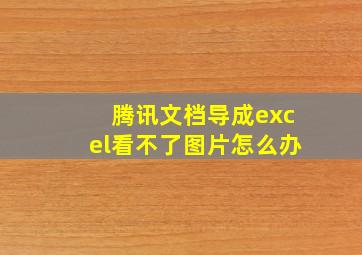 腾讯文档导成excel看不了图片怎么办